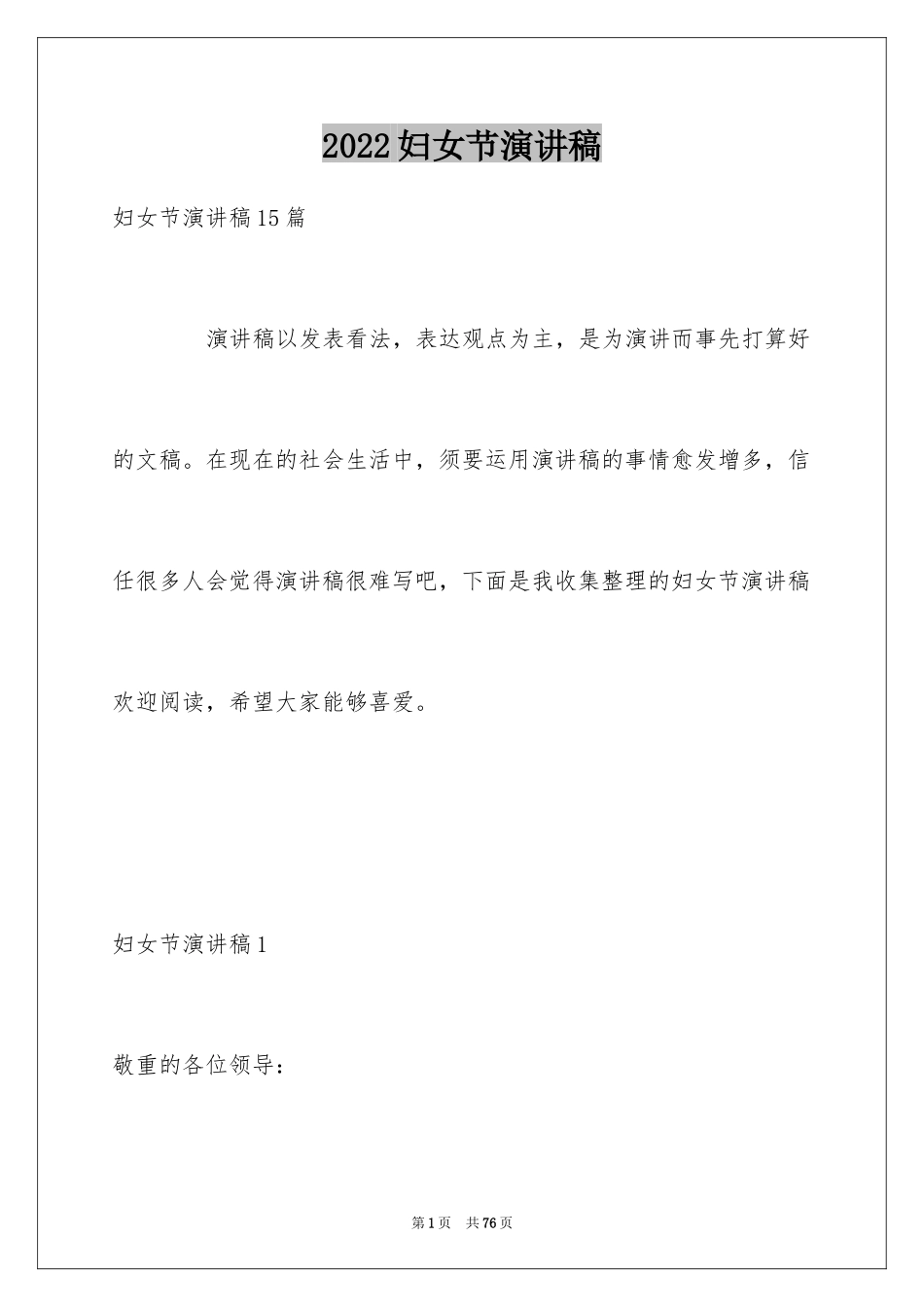 2022妇女节演讲稿

妇女节演讲稿15篇

演讲稿以发表看法，表达观点为主，是为演讲而事先打算好的文稿。在现在的社会生活中，须要运用演讲稿的事情愈发增多，信任很多人会觉得演讲稿很难写吧，下面是我收集整理的妇女节演讲稿欢迎阅读，希望大家能够喜爱。

妇女节演讲稿1

敬重的各位领导：

第1页 共76页